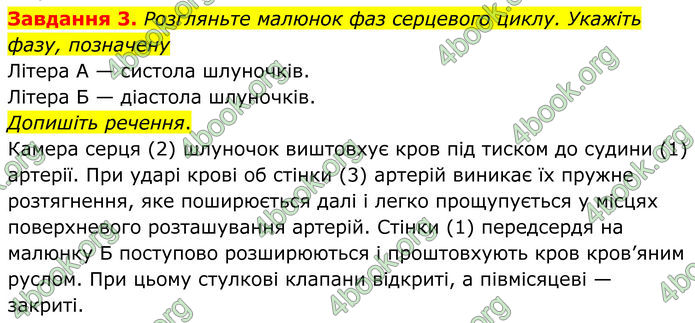 Завдання 3. Розгляньте малюнок фаз серцевого циклу. Укажіть фазу, позначену

Літера А — систола шлуночків.

Літера Б — діастола шлуночків.

Допишіть речення.

Камера серця (2) шлуночок виштовхує кров під тиском до судини (1) артерії. При ударі крові об стінки (3) артерій виникає їх пружне розтягнення, яке поширюється далі і легко прощупується у місцях поверхневого розташування артерій. Стінки (1) передсердя на малюнку Б поступово розширюються і проштовхують кров кров'яним руслом. При цьому стулкові клапани відкриті, а півмісяцеві — закриті.

4book.org